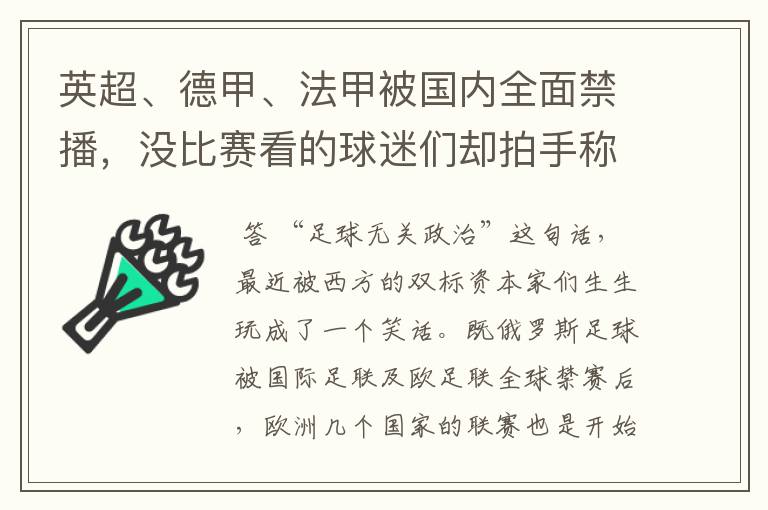 英超、德甲、法甲被国内全面禁播，没比赛看的球迷们却拍手称

答 “足球无关政治”这句话，最近被西方的双标资本家们生生玩成了一个笑话。既俄罗斯足球被国际足联及欧足联全球禁赛后，欧洲几个国家的联赛也是开始